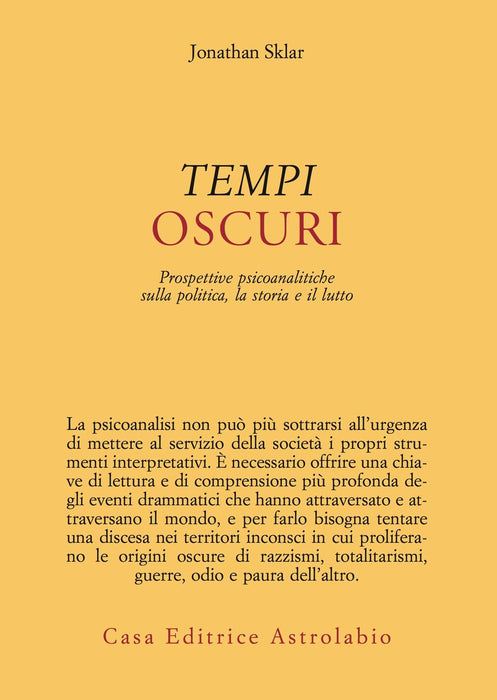 Jonathan Sklar

TEMPI
OSCURI

Prospettive psicoanalitiche
sulla politica, la storia e il lutto

La psicoanalisi non può più sottrarsi all'urgenza di mettere al servizio della società i propri strumenti interpretativi. È necessario offrire una chiave di lettura e di comprensione più profonda degli eventi drammatici che hanno attraversato e attraversano il mondo, e per farlo bisogna tentare una discesa nei territori inconsci in cui proliferano le origini oscure di razzismi, totalitarismi, guerre, odio e paura dell'altro.

Casa Editrice Astrolabio